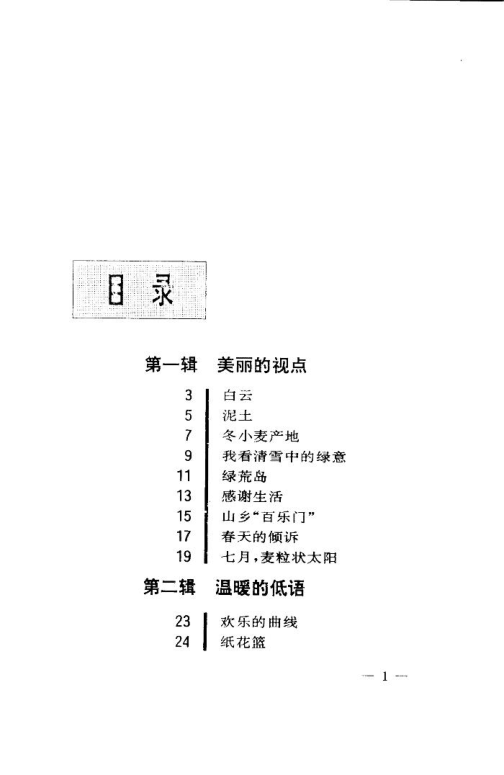 目录

第一辑 美丽的视点

3 白云
5 泥土
7 冬小麦产地
9 我看清雪中的绿意
11 绿荒岛
13 感谢生活
15 山乡“百乐门”
17 春天的倾诉
19 七月，麦粒状太阳

第二辑 温暖的低语

23 欢乐的曲线
24 纸花篮

— 1 —